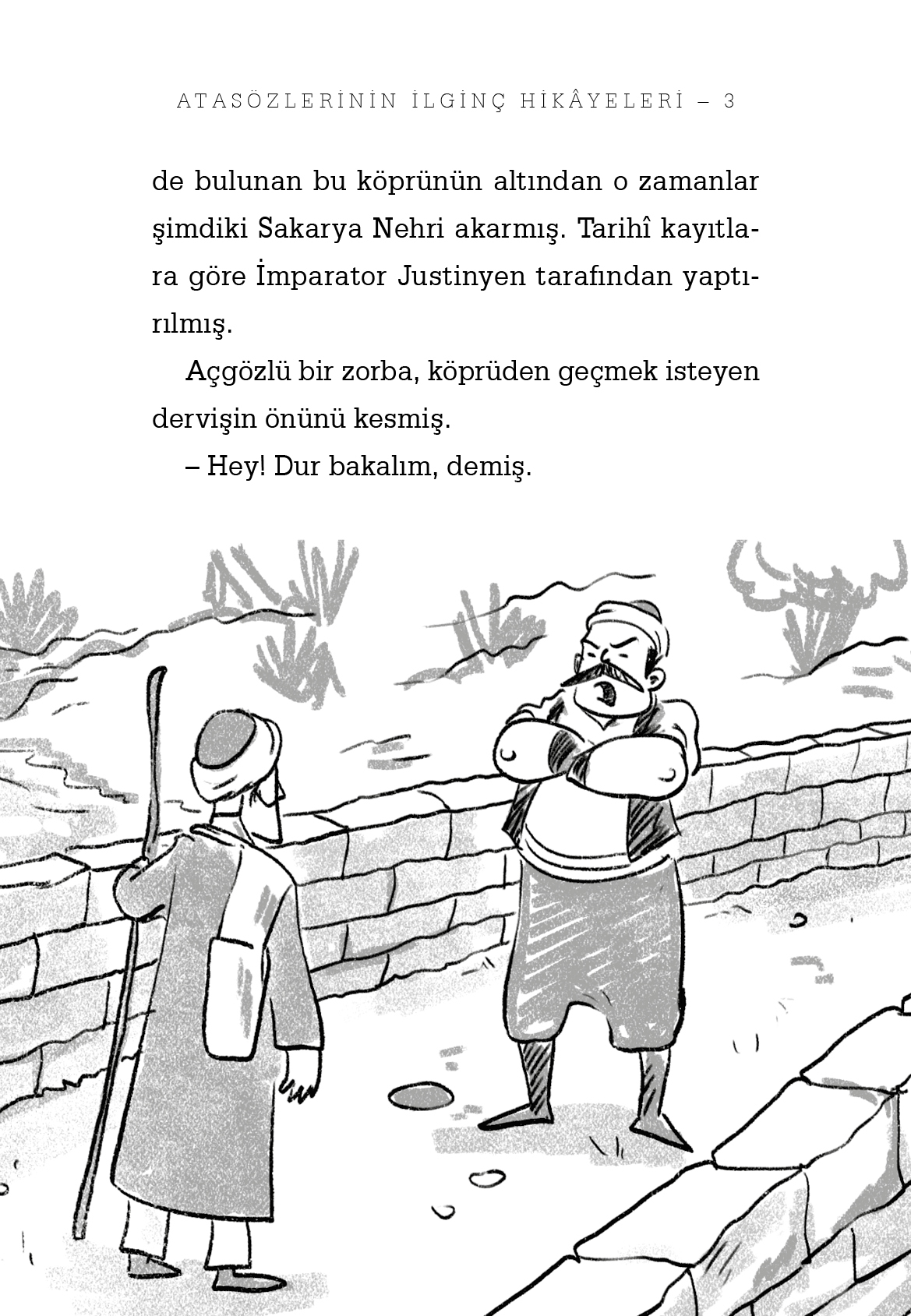 ATASÖZLERİNİN İLGİNÇ HİKÂYELERİ – 3

de bulunan bu köprünün altından o zamanlar şimdiki Sakarya Nehri akarmış. Tarihî kayıtlara göre İmparator Justinyen tarafından yaptırılmış.

Açgözlü bir zorba, köprüden geçmek isteyen dervişin önünü kesmiş.

– Hey! Dur bakalım, demiş.